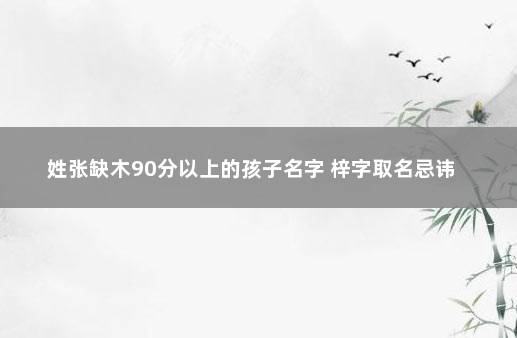 姓张缺木90分以上的孩子名字 梓字取名忌讳